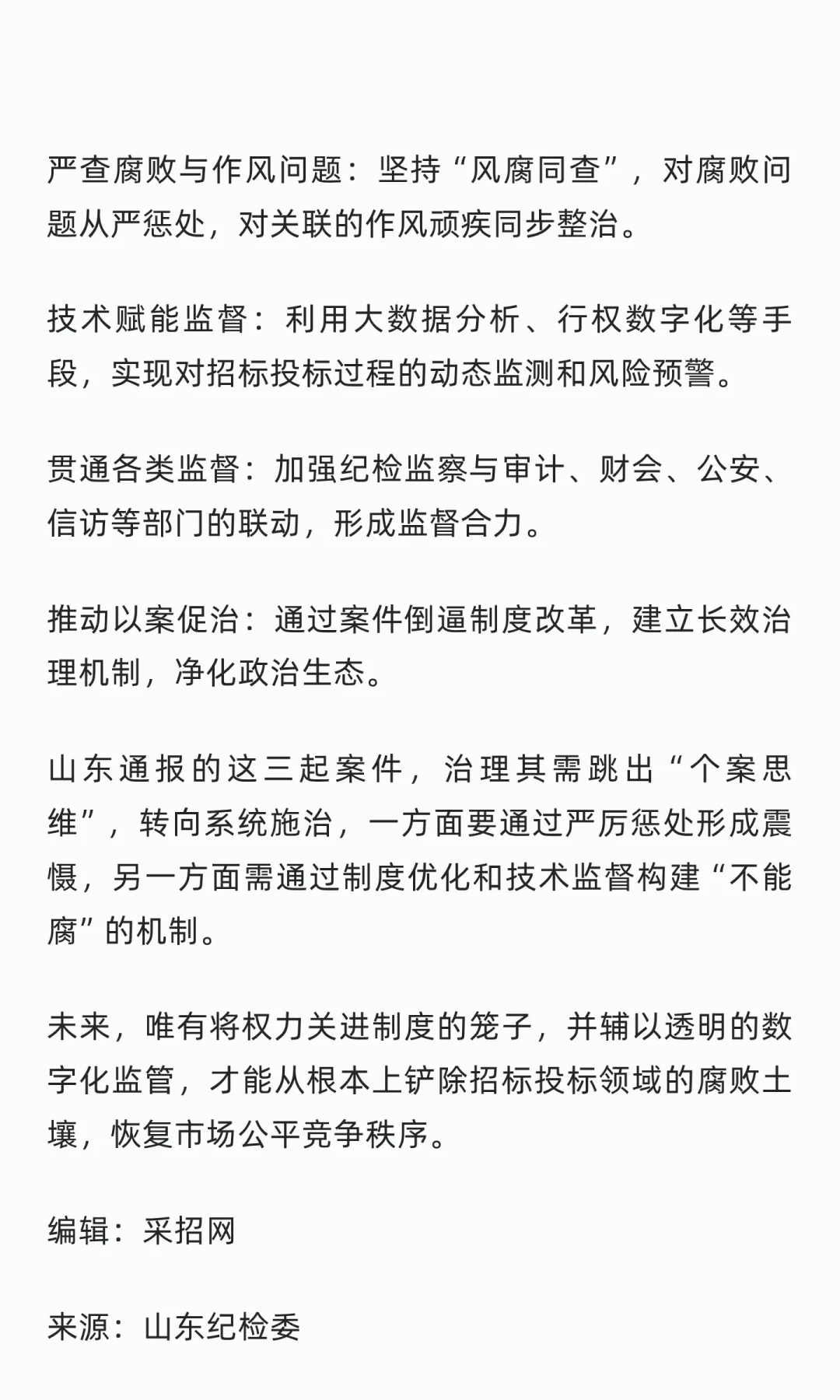 严查腐败与作风问题：坚持“风腐同查”，对腐败问题从严惩处，对关联的作风顽疾同步整治。

技术赋能监督：利用大数据分析、行权数字化等手段，实现对招标投标过程的动态监测和风险预警。

贯通各类监督：加强纪检监察与审计、财会、公安、信访等部门的联动，形成监督合力。

推动以案促治：通过案件倒逼制度改革，建立长效治理机制，净化政治生态。

山东通报的这三起案件，治理其需跳出“个案思维”，转向系统施治，一方面要通过严厉惩处形成震慑，另一方面需通过制度优化和技术监督构建“不能腐”的机制。

未来，唯有将权力关进制度的笼子，并辅以透明的数字化监管，才能从根本上铲除招标投标领域的腐败土壤，恢复市场公平竞争秩序。

编辑：采招网

来源：山东纪检委